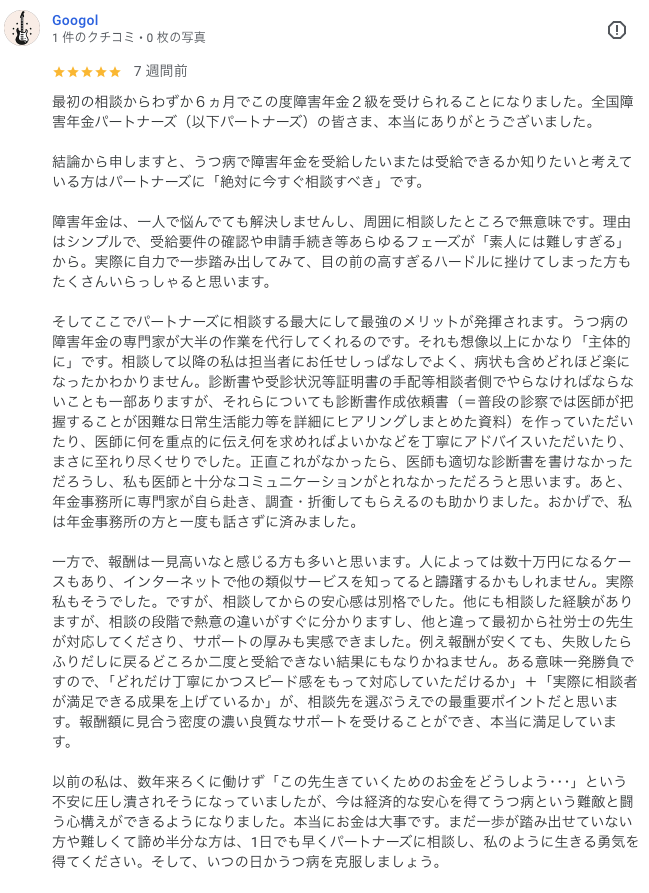 Googol
1 件のクチコミ・0 枚の写真

★★★★★ 7 週間前

最初の相談からわずか６ヵ月でこの度障害年金２級を受けられることになりました。全国障害年金パートナーズ（以下パートナーズ）の皆さま、本当にありがとうございました。

結論から申しますと、うつ病で障害年金を受給したいまたは受給できるか知りたいと考えている方はパートナーズに「絶対に今すぐ相談すべき」です。

障害年金は、一人で悩んでても解決しませんし、周囲に相談したところで無意味です。理由はシンプルで、受給要件の確認や申請手続き等あらゆるフェーズが「素人には難しすぎる」から。実際に自力で一歩踏み出してみて、目の前の高すぎるハードルに挫けてしまった方もたくさんいらっしゃると思います。

そしてここでパートナーズに相談する最大にして最強のメリットが発揮されます。うつ病の障害年金の専門家が大半の作業を代行してくれるのです。それも想像以上にかなり「主体的に」です。相談して以降の私は担当者にお任せしっぱなしでよく、病状も含めどれほど楽になったかわかりません。診断書や受診状況等証明書の手配等相談者側でやらなければならないことも一部ありますが、それらについても診断書作成依頼書（＝普段の診察では医師が把握することが困難な日常生活能力等を詳細にヒアリングしまとめた資料）を作っていただいたり、医師に何を重点的に伝え何を求めればよいかなどを丁寧にアドバイスいただいたり、まさに至れり尽くせりでした。正直これがなかったら、医師も適切な診断書を書けなかっただろうし、私も医師と十分なコミュニケーションがとれなかっただろうと思います。あと、年金事務所に専門家が自ら赴き、調査・折衝してもらえるのも助かりました。おかげで、私は年金事務所の方と一度も話さずに済みました。

一方で、報酬は一見高いなと感じる方も多いと思います。人によっては数十万円になるケースもあり、インターネットで他の類似サービスを知ってると躊躇するかもしれません。実際私もそうでした。ですが、相談してからの安心感は別格でした。他にも相談した経験がありますが、相談の段階で熱意の違いがすぐに分かりますし、他と違って最初から社労士の先生が対応してくださり、サポートの厚みも実感できました。例え報酬が安くても、失敗したらふりだしに戻るどころか二度と受給できない結果にもなりかねません。ある意味一発勝負ですので、「どれだけ丁寧にかつスピード感をもって対応していただけるか」＋「実際に相談者が満足できる成果を上げているか」が、相談先を選ぶうえでの最重要ポイントだと思います。報酬額に見合う密度の濃い良質なサポートを受けることができ、本当に満足しています。

以前の私は、数年来ろくに働けず「この先生きていくためのお金をどうしよう･･･」という不安に圧し潰されそうになっていましたが、今は経済的な安心を得てうつ病という難敵と闘う心構えができるようになりました。本当にお金は大事です。まだ一歩が踏み出せていない方や難しくて諦め半分な方は、1日でも早くパートナーズに相談し、私のように生きる勇気を得てください。そして、いつの日かうつ病を克服しましょう。